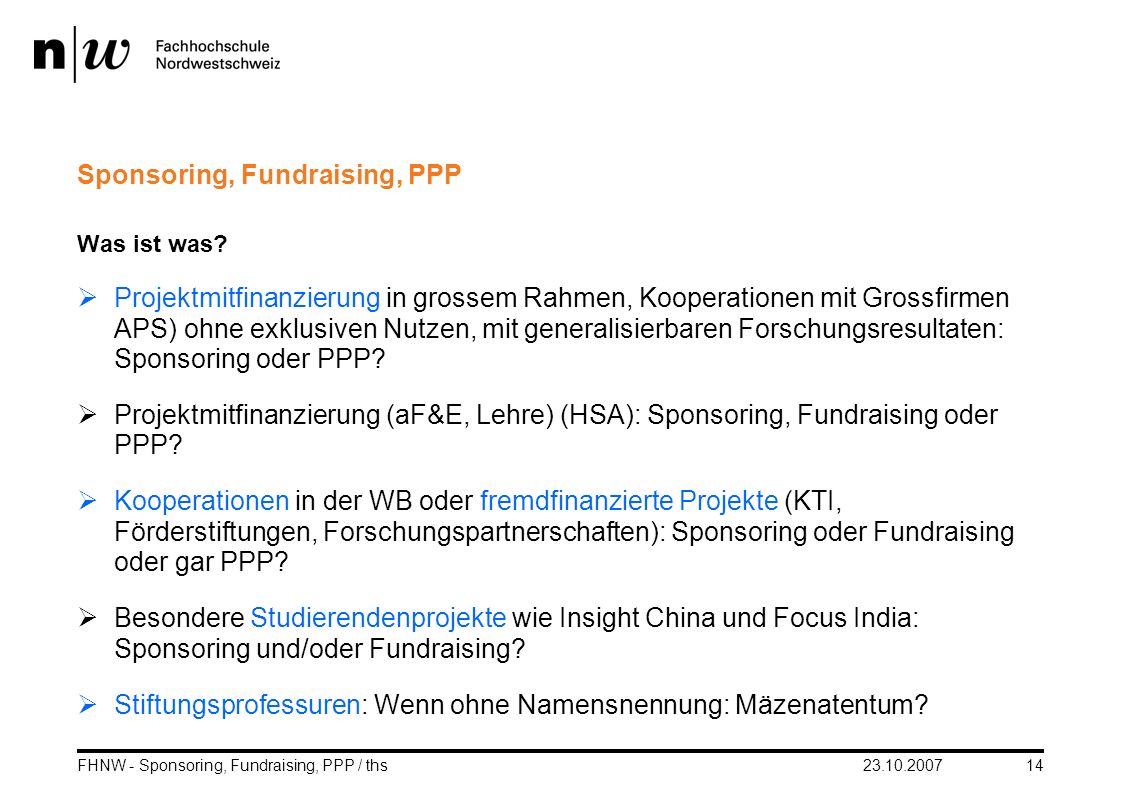 n|w Fachhochschule Nordwestschweiz

Sponsoring, Fundraising, PPP

Was ist was?

➢ Projektmitfinanzierung in grossem Rahmen, Kooperationen mit Grossfirmen APS) ohne exklusiven Nutzen, mit generalisierbaren Forschungsresultaten: Sponsoring oder PPP?

➢ Projektmitfinanzierung (aF&E, Lehre) (HSA): Sponsoring, Fundraising oder PPP?

➢ Kooperationen in der WB oder fremdfinanzierte Projekte (KTI, Förderstiftungen, Forschungspartnerschaften): Sponsoring oder Fundraising oder gar PPP?

➢ Besondere Studierendenprojekte wie Insight China und Focus India: Sponsoring und/oder Fundraising?

➢ Stiftungsprofessuren: Wenn ohne Namensnennung: Mäzenatentum?

FHNW - Sponsoring, Fundraising, PPP / ths 23.10.2007 14